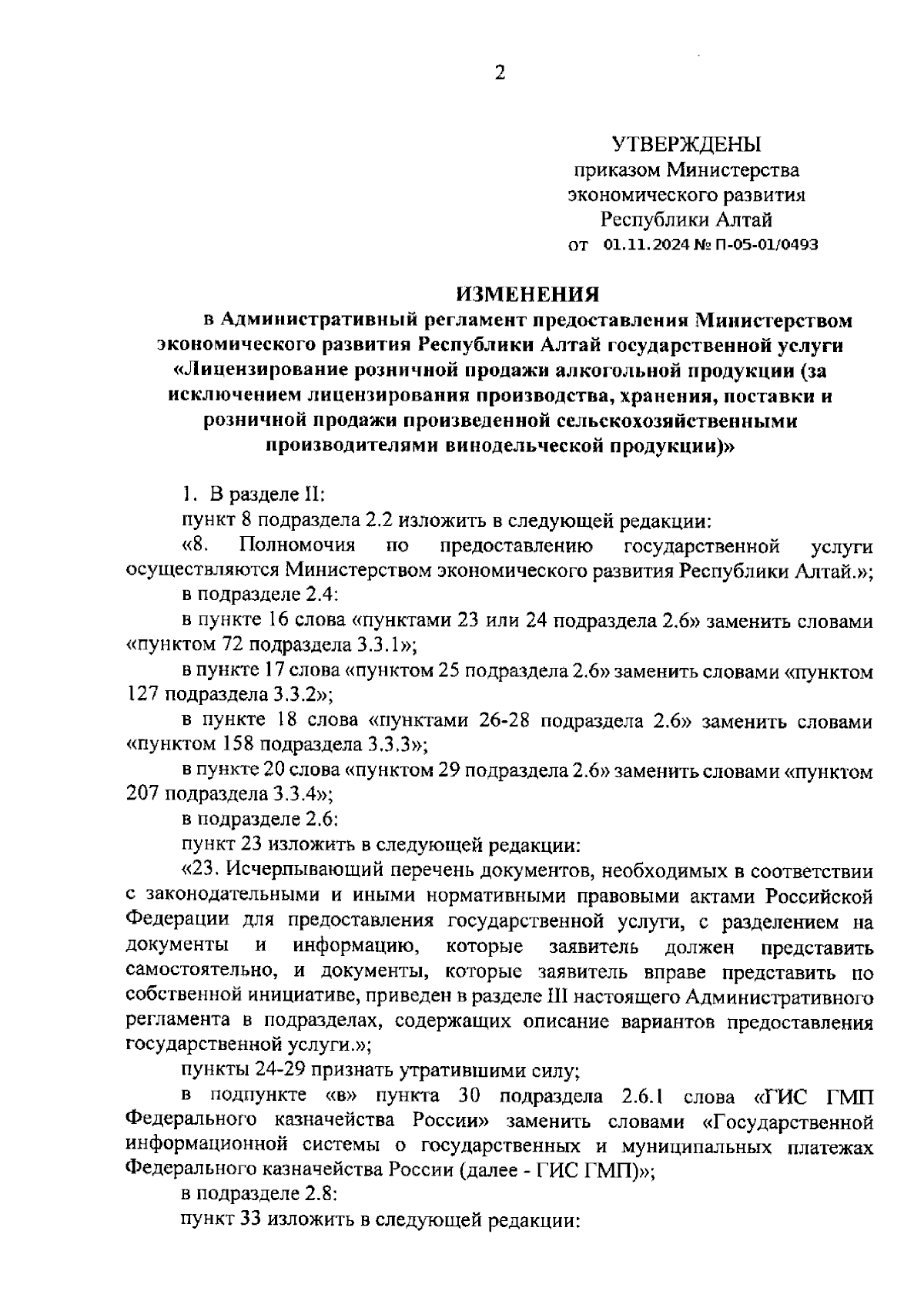 2

УТВЕРЖДЕНЫ
приказом Министерства экономического развития Республики Алтай
от 01.11.2024 № П-05-01/0493

ИЗМЕНЕНИЯ
в Административный регламент предоставления Министерством экономического развития Республики Алтай государственной услуги «Лицензирование розничной продажи алкогольной продукции (за исключением лицензирования производства, хранения, поставки и розничной продажи произведенной сельскохозяйственными производителями винодельческой продукции)»

1. В разделе II:

пункт 8 подраздела 2.2 изложить в следующей редакции:

«8. Полномочия по предоставлению государственной услуги осуществляются Министерством экономического развития Республики Алтай.»;

в подразделе 2.4:

в пункте 16 слова «пунктами 23 или 24 подраздела 2.6» заменить словами «пунктом 72 подраздела 3.3.1»;

в пункте 17 слова «пунктом 25 подраздела 2.6» заменить словами «пунктом 127 подраздела 3.3.2»;

в пункте 18 слова «пунктами 26-28 подраздела 2.6» заменить словами «пунктом 158 подраздела 3.3.3»;

в пункте 20 слова «пунктом 29 подраздела 2.6» заменить словами «пунктом 207 подраздела 3.3.4»;

в подразделе 2.6:

пункт 23 изложить в следующей редакции:

«23. Исчерпывающий перечень документов, необходимых в соответствии с законодательными и иными нормативными правовыми актами Российской Федерации для предоставления государственной услуги, с разделением на документы и информацию, которые заявитель должен представить самостоятельно, и документы, которые заявитель вправе представить по собственной инициативе, приведен в разделе III настоящего Административного регламента в подразделах, содержащих описание вариантов предоставления государственной услуги.»;

пункты 24-29 признать утратившими силу;

в подпункте «в» пункта 30 подраздела 2.6.1 слова «ГИС ГМП Федерального казначейства России» заменить словами «Государственной информационной системы о государственных и муниципальных платежах Федерального казначейства России (далее - ГИС ГМП)»;

в подразделе 2.8:

пункт 33 изложить в следующей редакции: